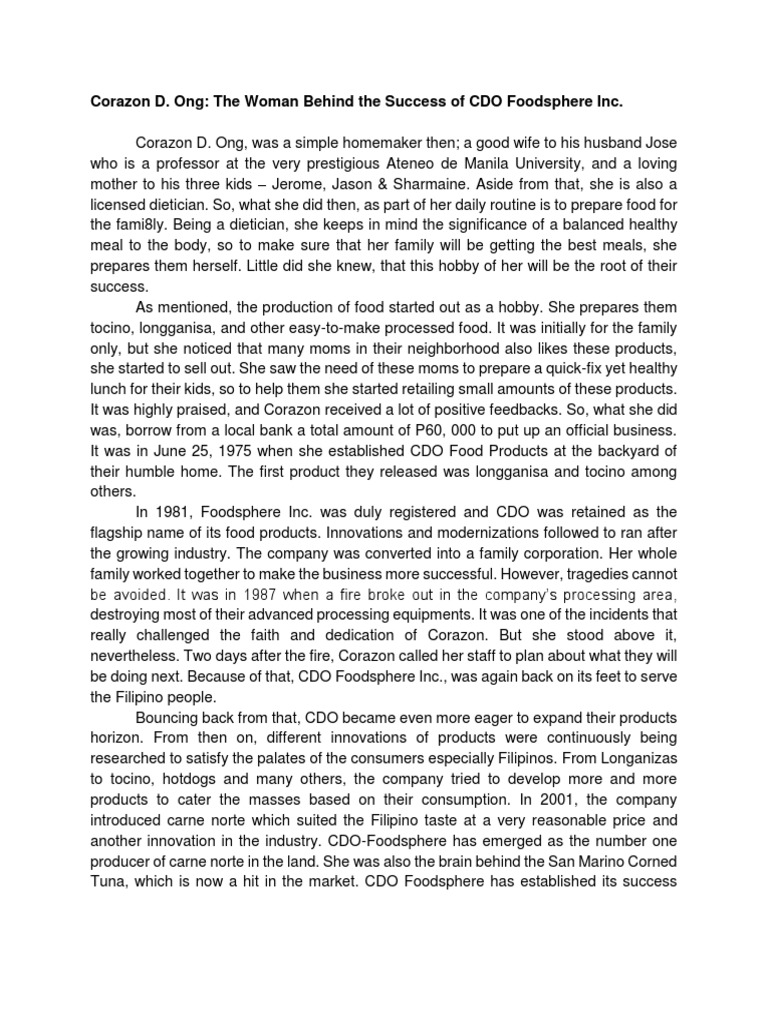 Corazon D. Ong: The Woman Behind the Success of CDO Foodsphere Inc.

Corazon D. Ong, was a simple homemaker then; a good wife to his husband Jose who is a professor at the very prestigious Ateneo de Manila University, and a loving mother to his three kids – Jerome, Jason & Sharmaine. Aside from that, she is also a licensed dietician. So, what she did then, as part of her daily routine is to prepare food for the fami8ly. Being a dietician, she keeps in mind the significance of a balanced healthy meal to the body, so to make sure that her family will be getting the best meals, she prepares them herself. Little did she knew, that this hobby of her will be the root of their success.

As mentioned, the production of food started out as a hobby. She prepares them tocino, longganisa, and other easy-to-make processed food. It was initially for the family only, but she noticed that many moms in their neighborhood also likes these products, she started to sell out. She saw the need of these moms to prepare a quick-fix yet healthy lunch for their kids, so to help them she started retailing small amounts of these products. It was highly praised, and Corazon received a lot of positive feedbacks. So, what she did was, borrow from a local bank a total amount of P60, 000 to put up an official business. It was in June 25, 1975 when she established CDO Food Products at the backyard of their humble home. The first product they released was longganisa and tocino among others.

In 1981, Foodsphere Inc. was duly registered and CDO was retained as the flagship name of its food products. Innovations and modernizations followed to ran after the growing industry. The company was converted into a family corporation. Her whole family worked together to make the business more successful. However, tragedies cannot be avoided. It was in 1987 when a fire broke out in the company's processing area, destroying most of their advanced processing equipments. It was one of the incidents that really challenged the faith and dedication of Corazon. But she stood above it, nevertheless. Two days after the fire, Corazon called her staff to plan about what they will be doing next. Because of that, CDO Foodsphere Inc., was again back on its feet to serve the Filipino people.

Bouncing back from that, CDO became even more eager to expand their products horizon. From then on, different innovations of products were continuously being researched to satisfy the palates of the consumers especially Filipinos. From Longanizas to tocino, hotdogs and many others, the company tried to develop more and more products to cater the masses based on their consumption. In 2001, the company introduced carne norte which suited the Filipino taste at a very reasonable price and another innovation in the industry. CDO-Foodsphere has emerged as the number one producer of carne norte in the land. She was also the brain behind the San Marino Corned Tuna, which is now a hit in the market. CDO Foodsphere has established its success